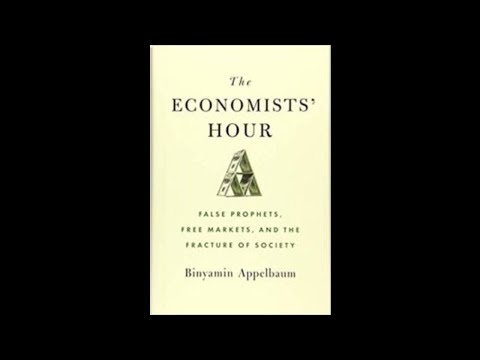 The
ECONOMISTS'
HOUR

FALSE PROPHETS,
FREE MARKETS, AND THE
FRACTURE OF SOCIETY

Binyamin Appelbaum